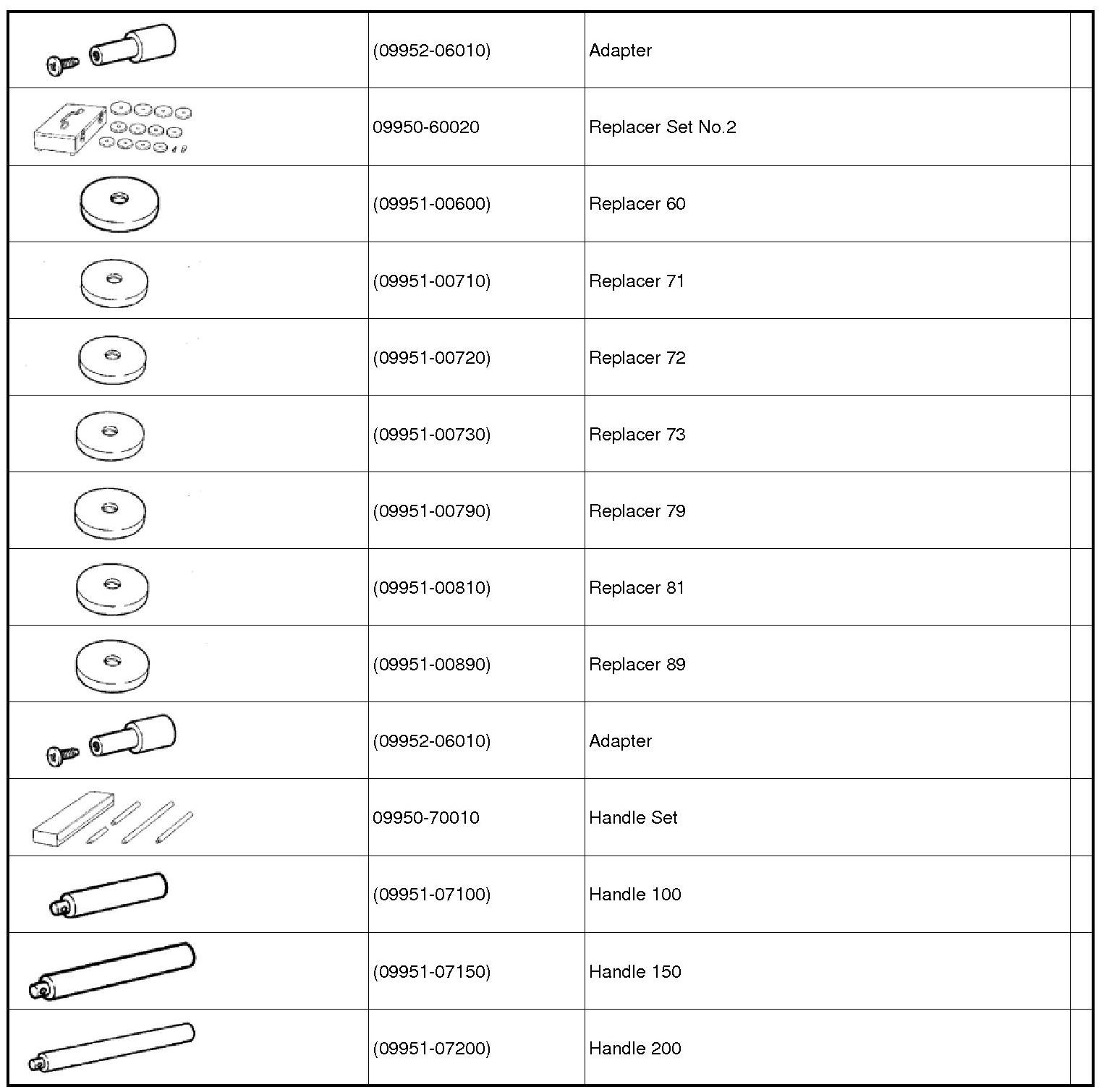 | | | | |
|---|---|---|---|
| | (09952-06010) | Adapter | |
| | 09950-60020 | Replacer Set No.2 | |
| | (09951-00600) | Replacer 60 | |
| | (09951-00710) | Replacer 71 | |
| | (09951-00720) | Replacer 72 | |
| | (09951-00730) | Replacer 73 | |
| | (09951-00790) | Replacer 79 | |
| | (09951-00810) | Replacer 81 | |
| | (09951-00890) | Replacer 89 | |
| | (09952-06010) | Adapter | |
| | 09950-70010 | Handle Set | |
| | (09951-07100) | Handle 100 | |
| | (09951-07150) | Handle 150 | |
| | (09951-07200) | Handle 200 | |